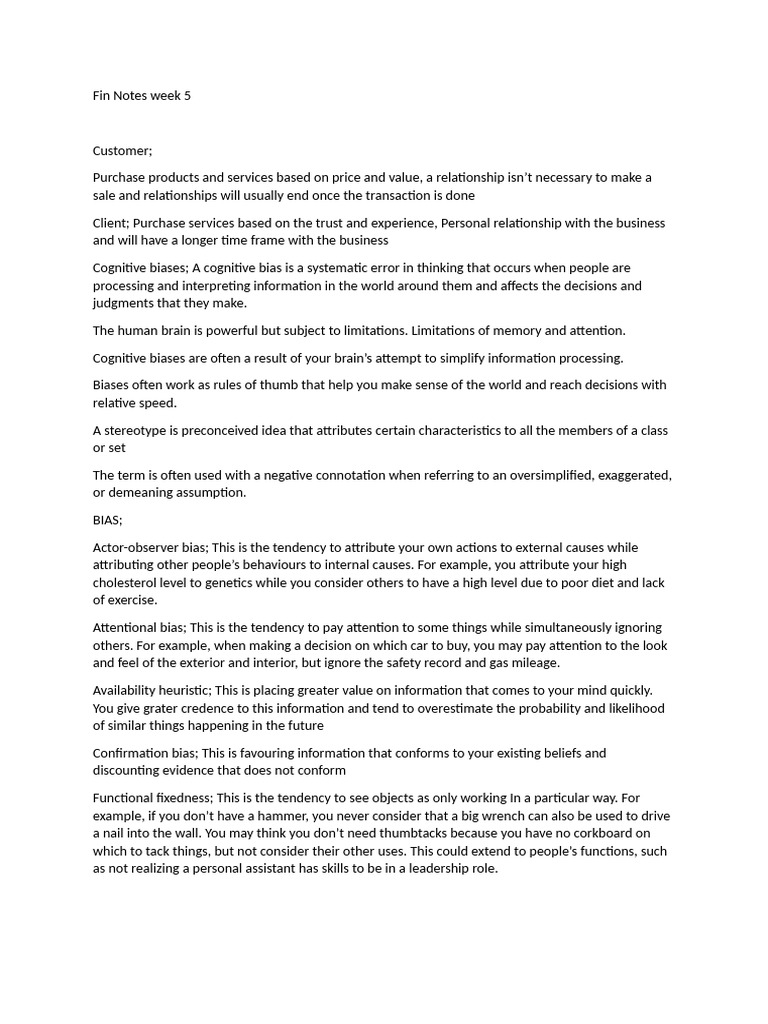 Fin Notes week 5

Customer;

Purchase products and services based on price and value, a relationship isn't necessary to make a sale and relationships will usually end once the transaction is done

Client; Purchase services based on the trust and experience, Personal relationship with the business and will have a longer time frame with the business

Cognitive biases; A cognitive bias is a systematic error in thinking that occurs when people are processing and interpreting information in the world around them and affects the decisions and judgments that they make.

The human brain is powerful but subject to limitations. Limitations of memory and attention.

Cognitive biases are often a result of your brain's attempt to simplify information processing.

Biases often work as rules of thumb that help you make sense of the world and reach decisions with relative speed.

A stereotype is preconceived idea that attributes certain characteristics to all the members of a class or set

The term is often used with a negative connotation when referring to an oversimplified, exaggerated, or demeaning assumption.

BIAS;

Actor-observer bias; This is the tendency to attribute your own actions to external causes while attributing other people's behaviours to internal causes. For example, you attribute your high cholesterol level to genetics while you consider others to have a high level due to poor diet and lack of exercise.

Attentional bias; This is the tendency to pay attention to some things while simultaneously ignoring others. For example, when making a decision on which car to buy, you may pay attention to the look and feel of the exterior and interior, but ignore the safety record and gas mileage.

Availability heuristic; This is placing greater value on information that comes to your mind quickly. You give grater credence to this information and tend to overestimate the probability and likelihood of similar things happening in the future

Confirmation bias; This is favouring information that conforms to your existing beliefs and discounting evidence that does not conform

Functional fixedness; This is the tendency to see objects as only working In a particular way. For example, if you don't have a hammer, you never consider that a big wrench can also be used to drive a nail into the wall. You may think you don't need thumbtacks because you have no corkboard on which to tack things, but not consider their other uses. This could extend to people's functions, such as not realizing a personal assistant has skills to be in a leadership role.